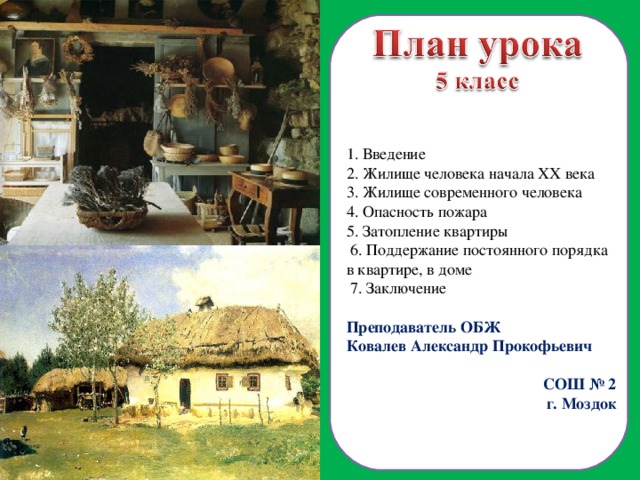 План урока
5 класс

1. Введение
2. Жилище человека начала XX века
3. Жилище современного человека
4. Опасность пожара
5. Затопление квартиры
6. Поддержание постоянного порядка в квартире, в доме
7. Заключение

Преподаватель ОБЖ
Ковалев Александр Прокофьевич

СОШ № 2
г. Моздок